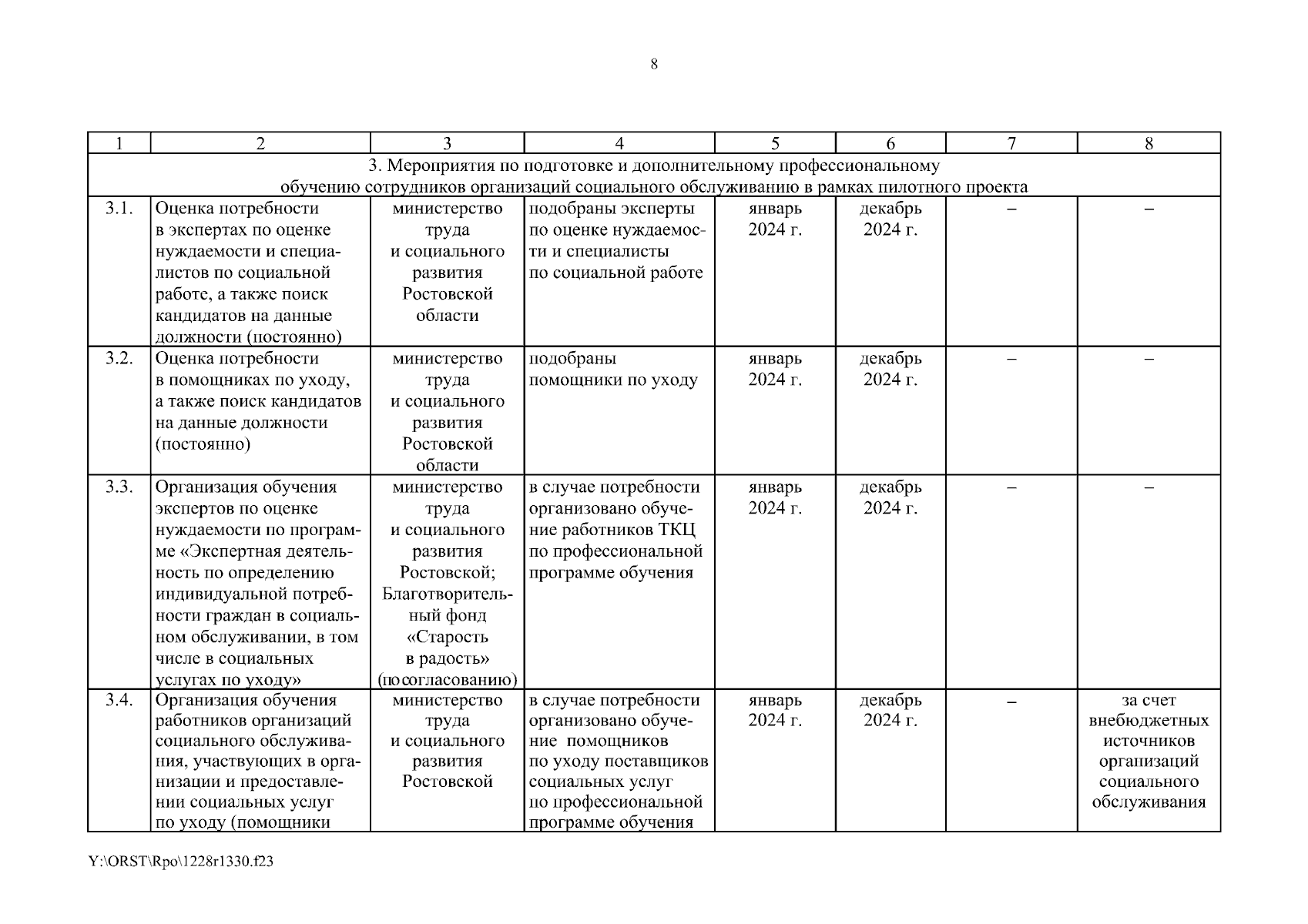 8

| 1 | 2 | 3 | 4 | 5 | 6 | 7 | 8 |
|---|---|---|---|---|---|---|---|
| 3. Мероприятия по подготовке и дополнительному профессиональному обучению сотрудников организаций социального обслуживанию в рамках пилотного проекта | | | | | | | |
| 3.1. | Оценка потребности в экспертах по оценке нуждаемости и специалистов по социальной работе, а также поиск кандидатов на данные должности (постоянно) | министерство труда и социального развития Ростовской области | подобраны эксперты по оценке нуждаемости и специалисты по социальной работе | январь 2024 г. | декабрь 2024 г. | – | – |
| 3.2. | Оценка потребности в помощниках по уходу, а также поиск кандидатов на данные должности (постоянно) | министерство труда и социального развития Ростовской области | подобраны помощники по уходу | январь 2024 г. | декабрь 2024 г. | – | – |
| 3.3. | Организация обучения экспертов по оценке нуждаемости по программе «Экспертная деятельность по определению индивидуальной потребности граждан в социальном обслуживании, в том числе в социальных услугах по уходу» | министерство труда и социального развития Ростовской; Благотворительный фонд «Старость в радость» (по согласованию) | в случае потребности организовано обучение работников ТКЦ по профессиональной программе обучения | январь 2024 г. | декабрь 2024 г. | – | – |
| 3.4. | Организация обучения работников организаций социального обслуживания, участвующих в организации и предоставлении социальных услуг по уходу (помощники | министерство труда и социального развития Ростовской | в случае потребности организовано обучение помощников по уходу поставщиков социальных услуг по профессиональной программе обучения | январь 2024 г. | декабрь 2024 г. | – | за счет внебюджетных источников организаций социального обслуживания |

Y:\ORST\Rpo\1228r1330.f23